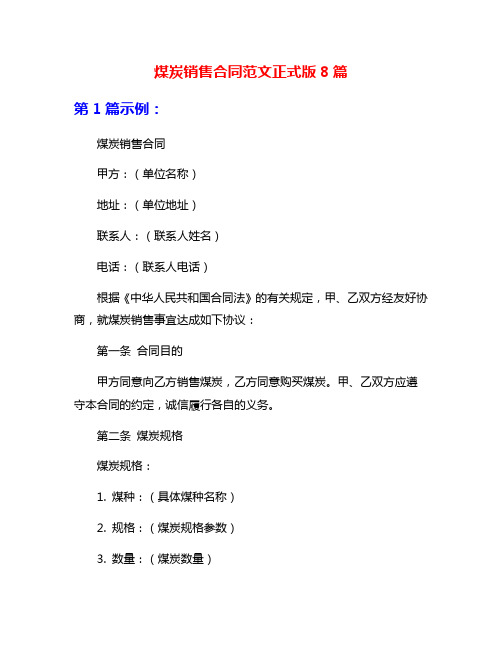 煤炭销售合同范文正式版 8 篇

第 1 篇示例：

煤炭销售合同

甲方：（单位名称）

地址：（单位地址）

联系人：（联系人姓名）

电话：（联系人电话）

根据《中华人民共和国合同法》的有关规定，甲、乙双方经友好协商，就煤炭销售事宜达成如下协议：

第一条 合同目的

甲方同意向乙方销售煤炭，乙方同意购买煤炭。甲、乙双方应遵守本合同的约定，诚信履行各自的义务。

第二条 煤炭规格

煤炭规格：

1. 煤种：（具体煤种名称）

2. 规格：（煤炭规格参数）

3. 数量：（煤炭数量）